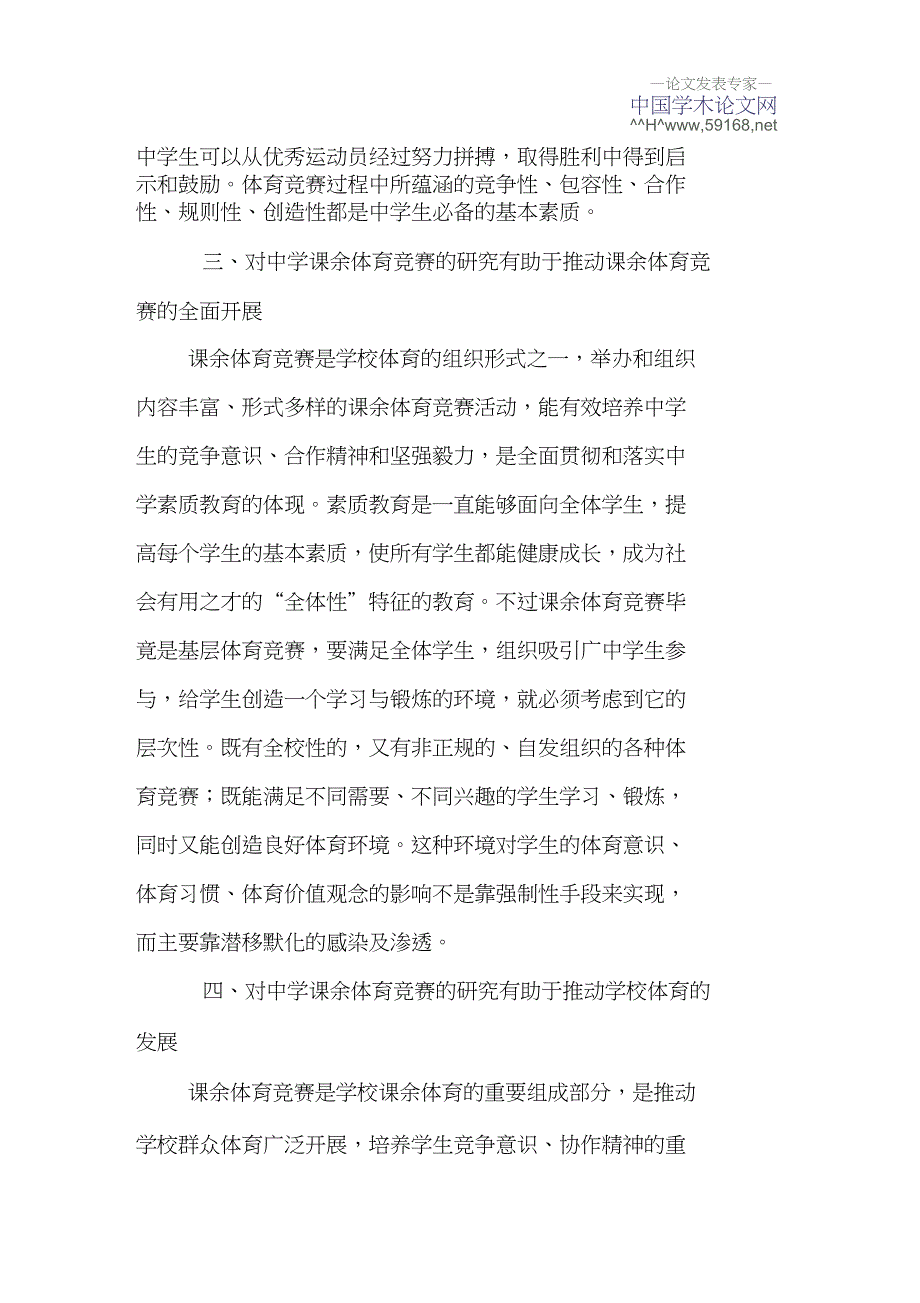 —论文发表专家—
中国学术论文网
^^H^www,59168,net

中学生可以从优秀运动员经过努力拼搏，取得胜利中得到启示和鼓励。体育竞赛过程中所蕴涵的竞争性、包容性、合作性、规则性、创造性都是中学生必备的基本素质。

三、对中学课余体育竞赛的研究有助于推动课余体育竞赛的全面开展

课余体育竞赛是学校体育的组织形式之一，举办和组织内容丰富、形式多样的课余体育竞赛活动，能有效培养中学生的竞争意识、合作精神和坚强毅力，是全面贯彻和落实中学素质教育的体现。素质教育是一直能够面向全体学生，提高每个学生的基本素质，使所有学生都能健康成长，成为社会有用之才的“全体性”特征的教育。不过课余体育竞赛毕竟是基层体育竞赛，要满足全体学生，组织吸引广中学生参与，给学生创造一个学习与锻炼的环境，就必须考虑到它的层次性。既有全校性的，又有非正规的、自发组织的各种体育竞赛；既能满足不同需要、不同兴趣的学生学习、锻炼，同时又能创造良好体育环境。这种环境对学生的体育意识、体育习惯、体育价值观念的影响不是靠强制性手段来实现，而主要靠潜移默化的感染及渗透。

四、对中学课余体育竞赛的研究有助于推动学校体育的发展

课余体育竞赛是学校课余体育的重要组成部分，是推动学校群众体育广泛开展，培养学生竞争意识、协作精神的重